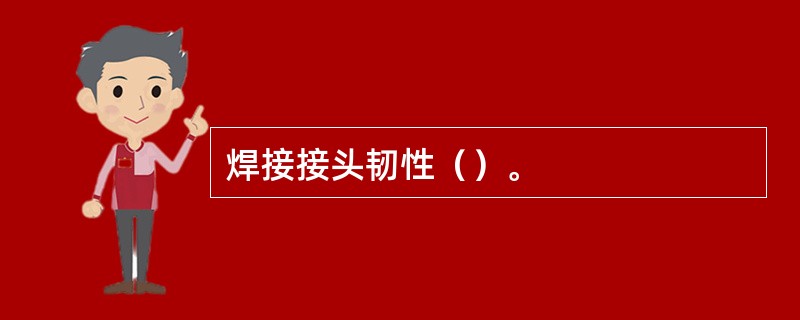 焊接接头韧性（）。